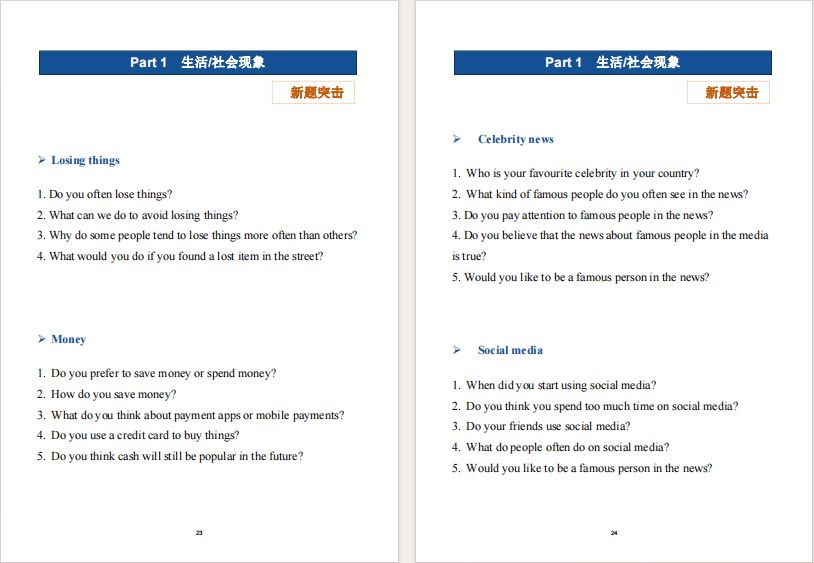 Part 1 生活/社会现象

新题突击

➢ Losing things

1. Do you often lose things?
2. What can we do to avoid losing things?
3. Why do some people tend to lose things more often than others?
4. What would you do if you found a lost item in the street?

➢ Money

1. Do you prefer to save money or spend money?
2. How do you save money?
3. What do you think about payment apps or mobile payments?
4. Do you use a credit card to buy things?
5. Do you think cash will still be popular in the future?

23

Part 1 生活/社会现象

新题突击

➢ Celebrity news

1. Who is your favourite celebrity in your country?
2. What kind of famous people do you often see in the news?
3. Do you pay attention to famous people in the news?
4. Do you believe that the news about famous people in the media is true?
5. Would you like to be a famous person in the news?

➢ Social media

1. When did you start using social media?
2. Do you think you spend too much time on social media?
3. Do your friends use social media?
4. What do people often do on social media?
5. Would you like to be a famous person in the news?

24